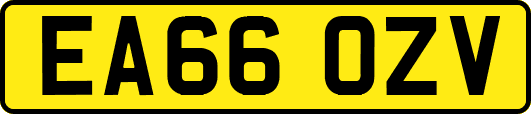 EA66 OZV